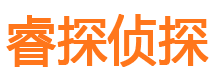 睿探侦探